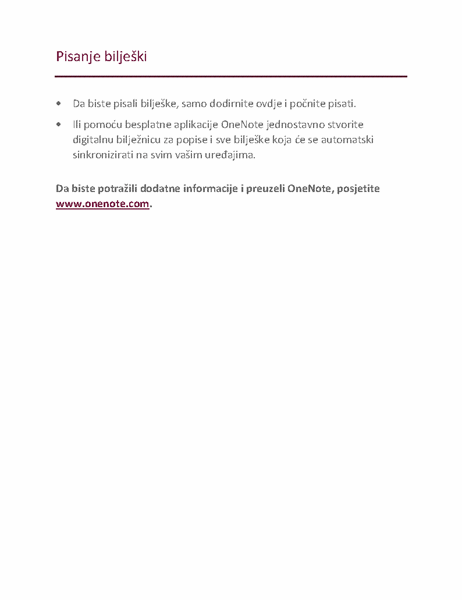 Pisanje bilješki

• Da biste pisali bilješke, samo dodirnite ovdje i počnite pisati.
• Ili pomoću besplatne aplikacije OneNote jednostavno stvorite digitalnu bilježnicu za popise i sve bilješke koja će se automatski sinkronizirati na svim vašim uređajima.

Da biste potražili dodatne informacije i preuzeli OneNote, posjetite www.onenote.com.